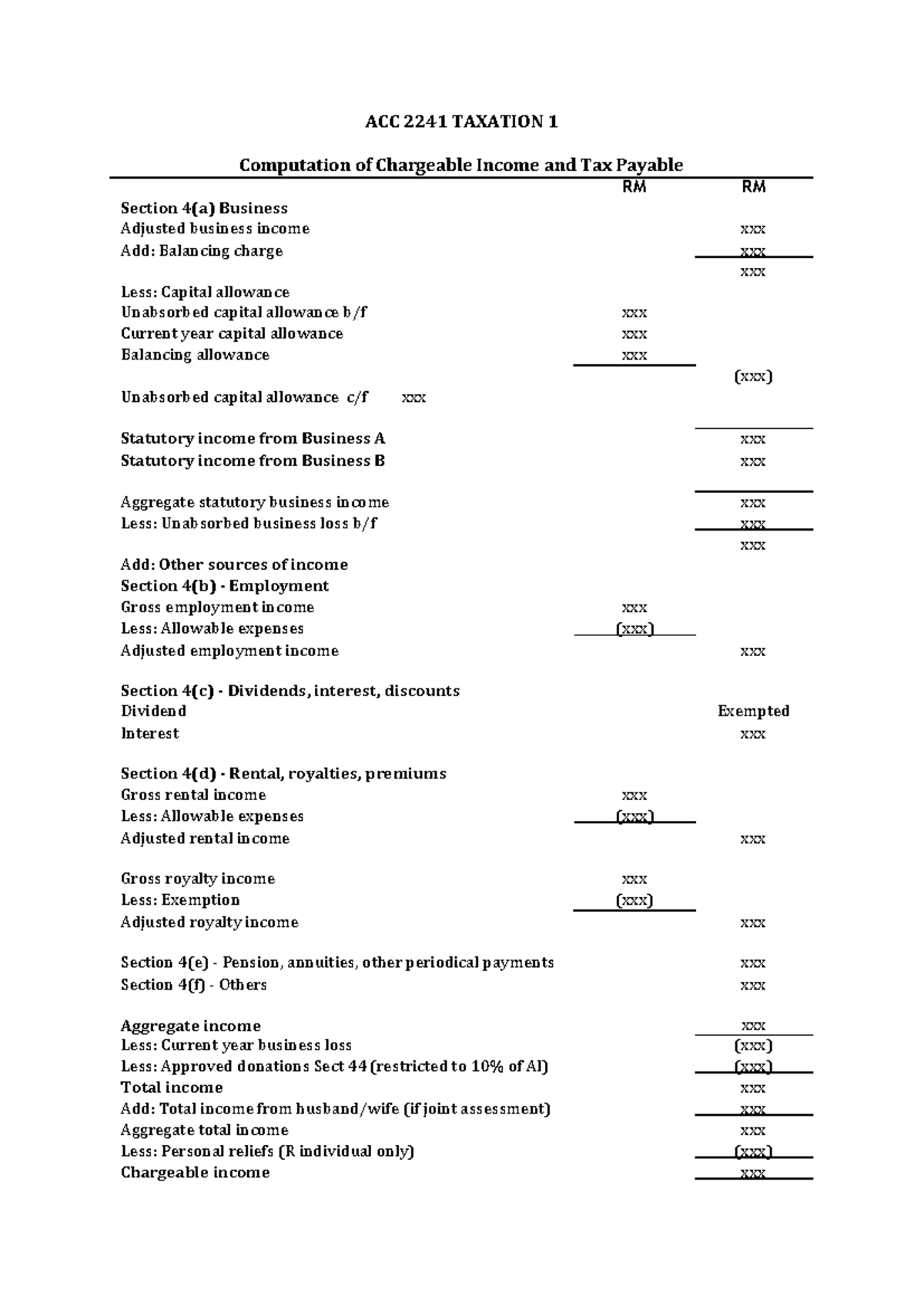 ACC 2241 TAXATION 1

Computation of Chargeable Income and Tax Payable

| | RM | RM |
|---|---|---|
| Section 4(a) Business | | |
| Adjusted business income | | xxx |
| Add: Balancing charge | | xxx |
| | | xxx |
| Less: Capital allowance | | |
| Unabsorbed capital allowance b/f | xxx | |
| Current year capital allowance | xxx | |
| Balancing allowance | xxx | |
| | | (xxx) |
| Unabsorbed capital allowance c/f xxx | | |
| Statutory income from Business A | | xxx |
| Statutory income from Business B | | xxx |
| Aggregate statutory business income | | xxx |
| Less: Unabsorbed business loss b/f | | xxx |
| | | xxx |
| Add: Other sources of income | | |
| Section 4(b) - Employment | | |
| Gross employment income | xxx | |
| Less: Allowable expenses | (xxx) | |
| Adjusted employment income | | xxx |
| Section 4(c) - Dividends, interest, discounts | | |
| Dividend | | Exempted |
| Interest | | xxx |
| Section 4(d) - Rental, royalties, premiums | | |
| Gross rental income | xxx | |
| Less: Allowable expenses | (xxx) | |
| Adjusted rental income | | xxx |
| Gross royalty income | xxx | |
| Less: Exemption | (xxx) | |
| Adjusted royalty income | | xxx |
| Section 4(e) - Pension, annuities, other periodical payments | | xxx |
| Section 4(f) - Others | | xxx |
| Aggregate income | | xxx |
| Less: Current year business loss | | (xxx) |
| Less: Approved donations Sect 44 (restricted to 10% of AI) | | (xxx) |
| Total income | | xxx |
| Add: Total income from husband/wife (if joint assessment) | | xxx |
| Aggregate total income | | xxx |
| Less: Personal reliefs (R individual only) | | (xxx) |
| Chargeable income | | xxx |